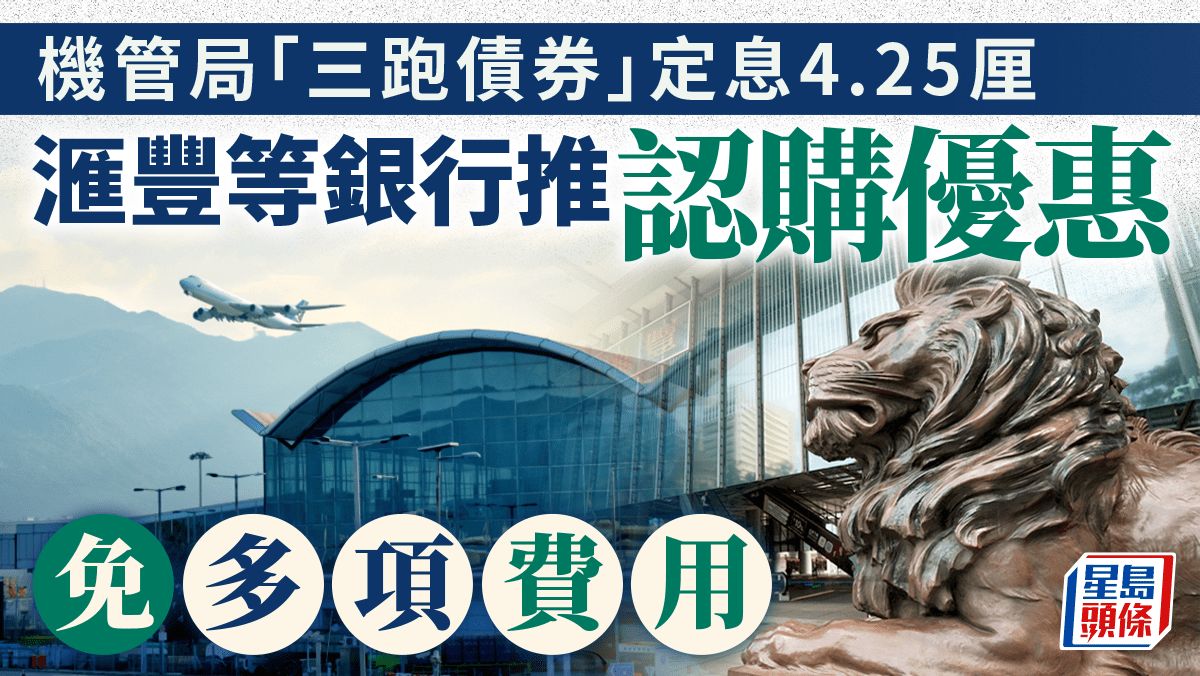 機管局「三跑債券」定息4.25厘
滙豐等銀行推認購優惠

免多項費用

星島頭條